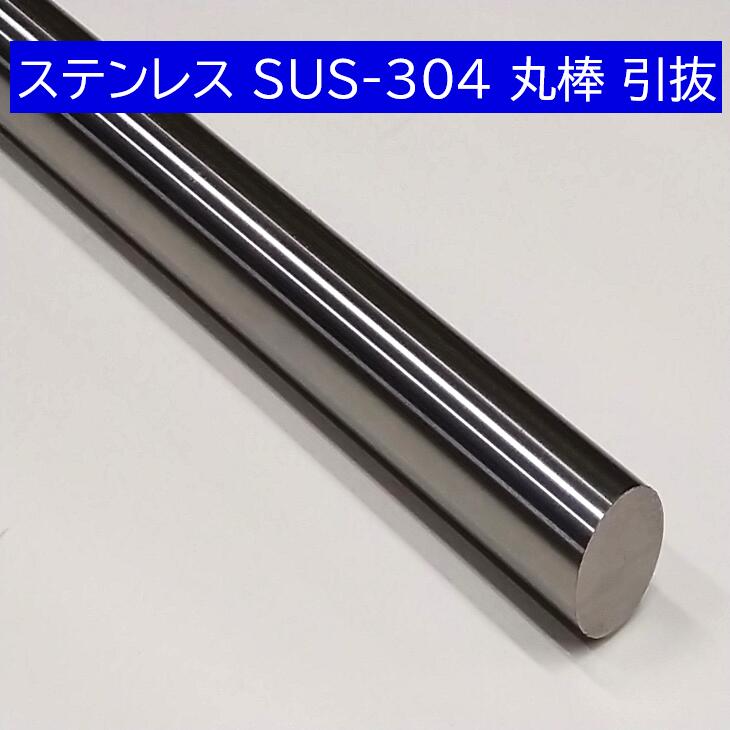 ステンレス SUS-304 丸棒 引抜